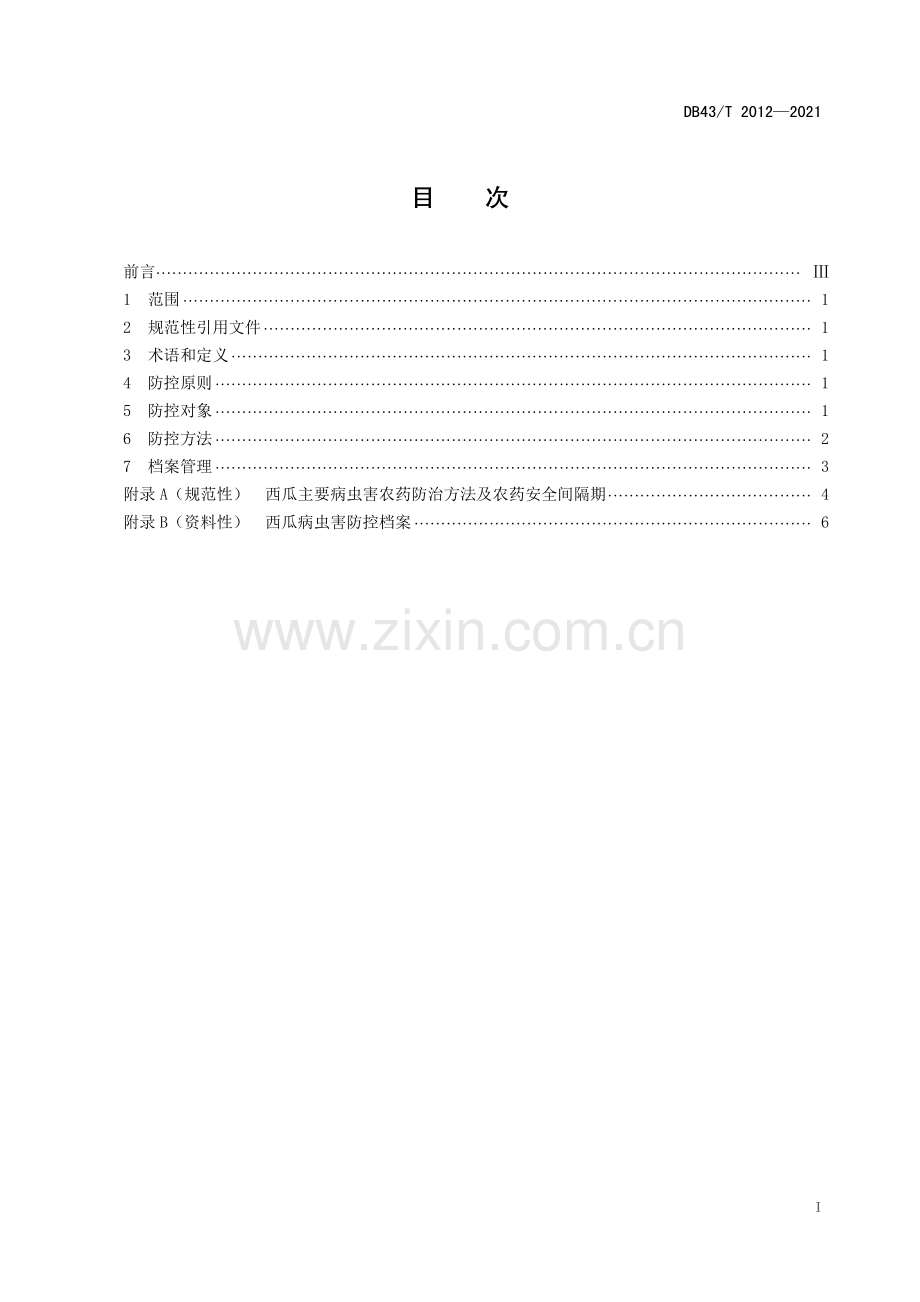 DB43/T 2012—2021

目 次

前言 III
1 范围 1
2 规范性引用文件 1
3 术语和定义 1
4 防控原则 1
5 防控对象 1
6 防控方法 2
7 档案管理 3
附录A（规范性） 西瓜主要病虫害农药防治方法及农药安全间隔期 4
附录B（资料性） 西瓜病虫害防控档案 6

I

www.zixin.com.cn